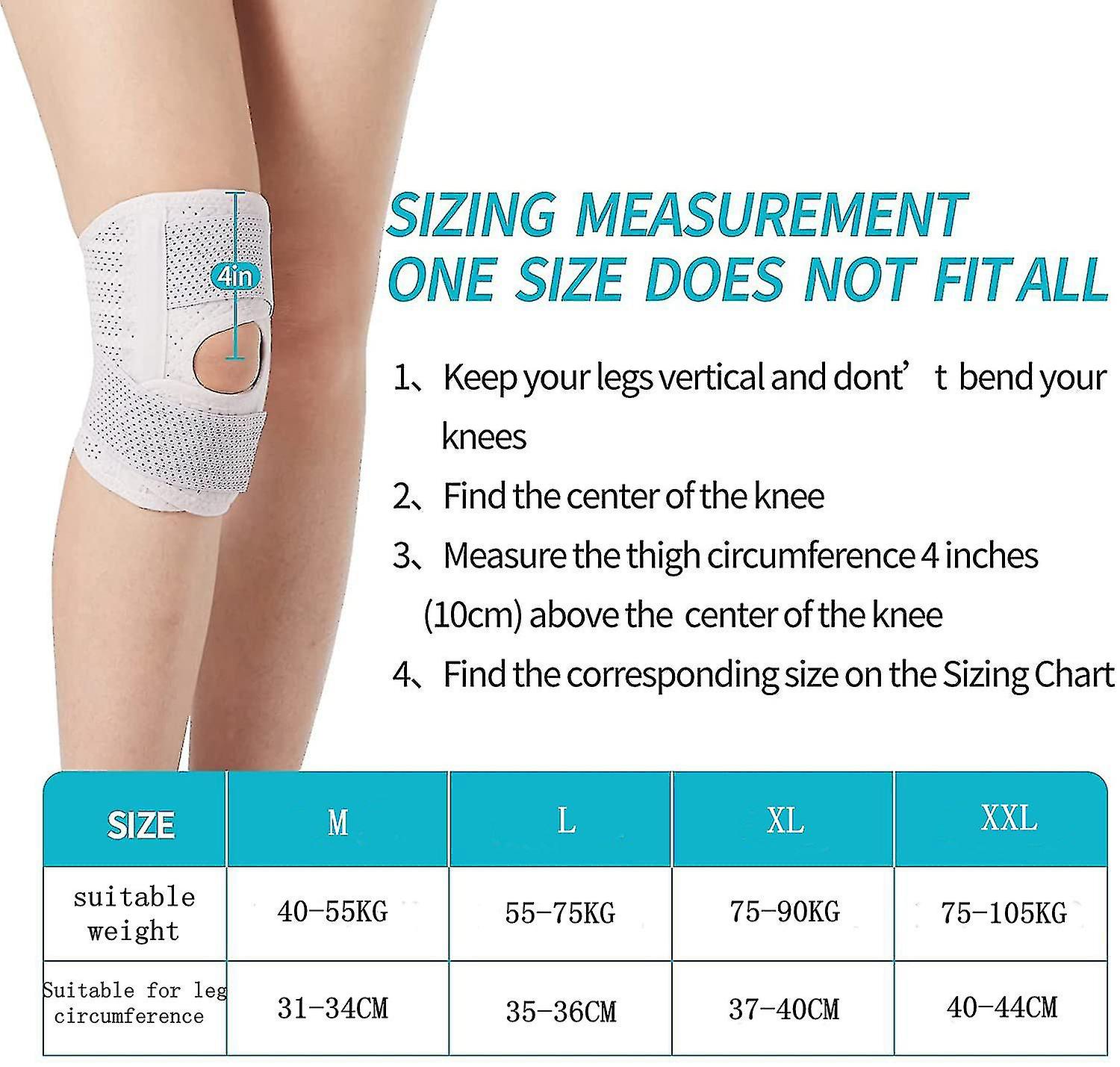 4in

SIZING MEASUREMENT
ONE SIZE DOES NOT FIT ALL

1、Keep your legs vertical and dont' t bend your knees

2、Find the center of the knee

3、Measure the thigh circumference 4 inches (10cm) above the center of the knee

4、Find the corresponding size on the Sizing Chart

| SIZE | M | L | XL | XXL |
|---|---|---|---|---|
| suitable weight | 40-55KG | 55-75KG | 75-90KG | 75-105KG |
| Suitable for leg circumference | 31-34CM | 35-36CM | 37-40CM | 40-44CM |